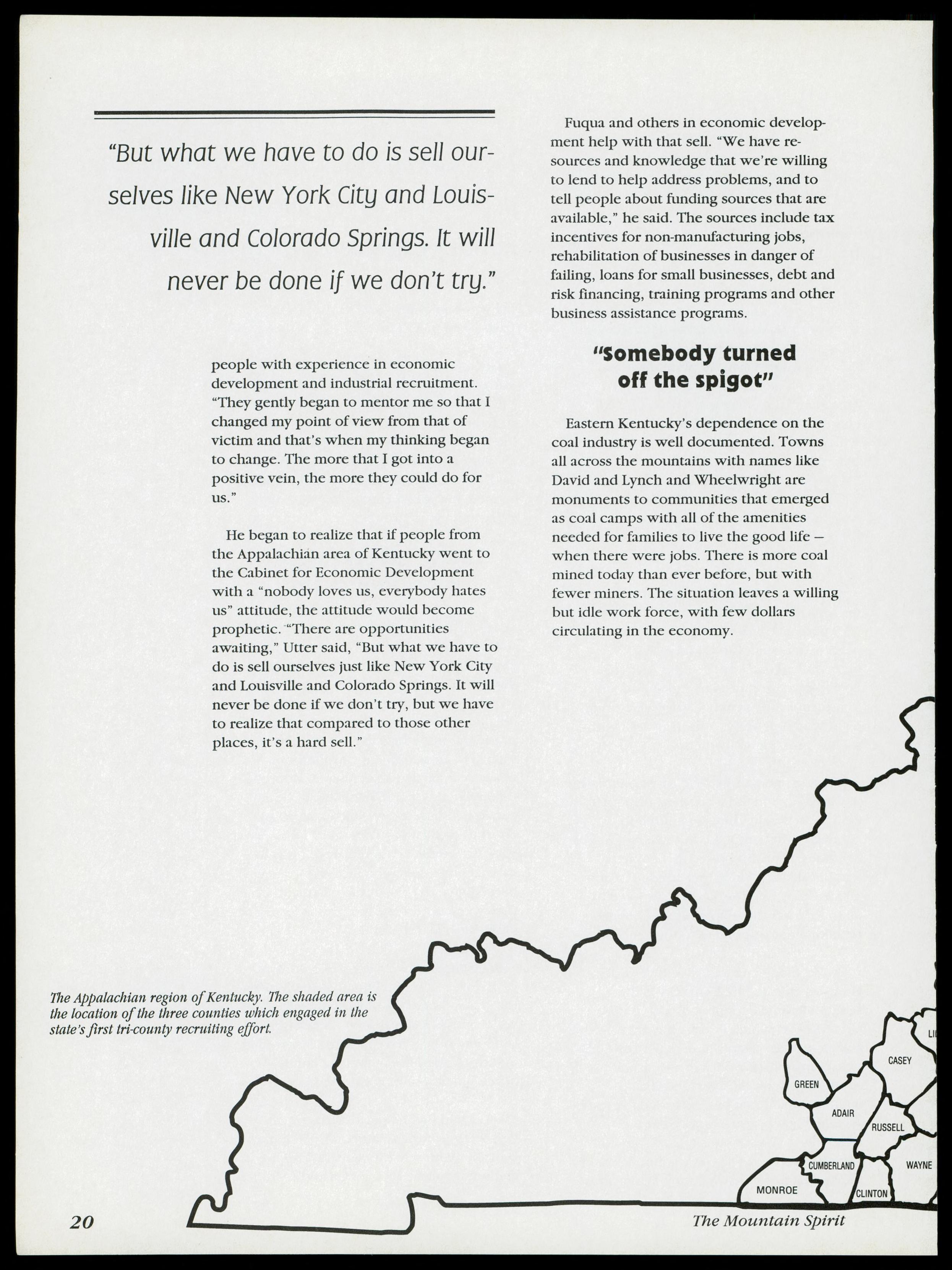 "But what we have to do is sell ourselves like New York City and Louisville and Colorado Springs. It will never be done if we don't try."

people with experience in economic development and industrial recruitment. "They gently began to mentor me so that I changed my point of view from that of victim and that's when my thinking began to change. The more that I got into a positive vein, the more they could do for us."

He began to realize that if people from the Appalachian area of Kentucky went to the Cabinet for Economic Development with a "nobody loves us, everybody hates us" attitude, the attitude would become prophetic. "There are opportunities awaiting," Utter said, "But what we have to do is sell ourselves just like New York City and Louisville and Colorado Springs. It will never be done if we don't try, but we have to realize that compared to those other places, it's a hard sell."

Fuqua and others in economic development help with that sell. "We have resources and knowledge that we're willing to lend to help address problems, and to tell people about funding sources that are available," he said. The sources include tax incentives for non-manufacturing jobs, rehabilitation of businesses in danger of failing, loans for small businesses, debt and risk financing, training programs and other business assistance programs.

"Somebody turned off the spigot"

Eastern Kentucky's dependence on the coal industry is well documented. Towns all across the mountains with names like David and Lynch and Wheelwright are monuments to communities that emerged as coal camps with all of the amenities needed for families to live the good life – when there were jobs. There is more coal mined today than ever before, but with fewer miners. The situation leaves a willing but idle work force, with few dollars circulating in the economy.

The Appalachian region of Kentucky. The shaded area is the location of the three counties which engaged in the state's first tri-county recruiting effort.

LI
CASEY
GREEN
ADAIR
RUSSELL
CUMBERLAND
WAYNE
MONROE
CLINTON

20

The Mountain Spirit